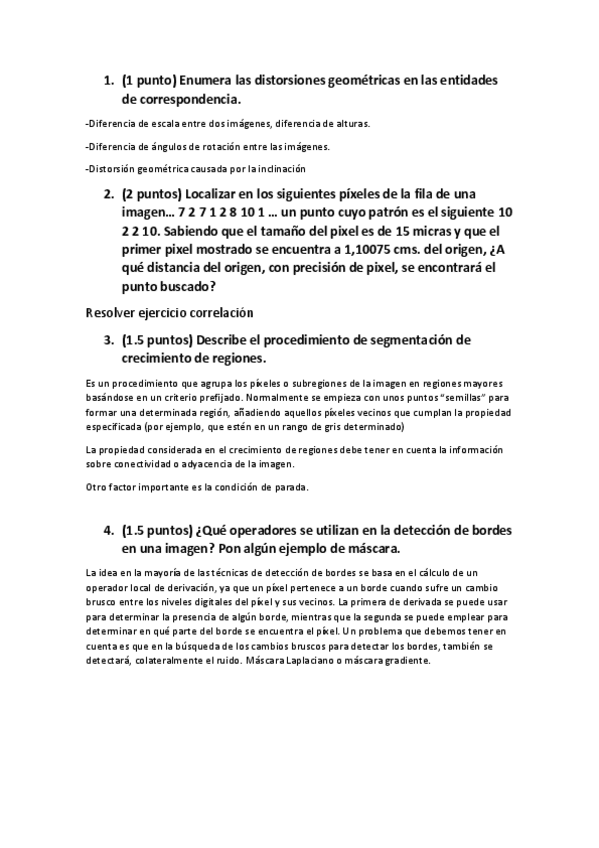 1. (1 punto) Enumera las distorsiones geométricas en las entidades de correspondencia.

-Diferencia de escala entre dos imágenes, diferencia de alturas.

-Diferencia de ángulos de rotación entre las imágenes.

-Distorsión geométrica causada por la inclinación

2. (2 puntos) Localizar en los siguientes píxeles de la fila de una imagen… 7 2 7 1 2 8 10 1 … un punto cuyo patrón es el siguiente 10 2 2 10. Sabiendo que el tamaño del pixel es de 15 micras y que el primer pixel mostrado se encuentra a 1,10075 cms. del origen, ¿A qué distancia del origen, con precisión de pixel, se encontrará el punto buscado?

Resolver ejercicio correlación

3. (1.5 puntos) Describe el procedimiento de segmentación de crecimiento de regiones.

Es un procedimiento que agrupa los píxeles o subregiones de la imagen en regiones mayores basándose en un criterio prefijado. Normalmente se empieza con unos puntos "semillas" para formar una determinada región, añadiendo aquellos píxeles vecinos que cumplan la propiedad especificada (por ejemplo, que estén en un rango de gris determinado)

La propiedad considerada en el crecimiento de regiones debe tener en cuenta la información sobre conectividad o adyacencia de la imagen.

Otro factor importante es la condición de parada.

4. (1.5 puntos) ¿Qué operadores se utilizan en la detección de bordes en una imagen? Pon algún ejemplo de máscara.

La idea en la mayoría de las técnicas de detección de bordes se basa en el cálculo de un operador local de derivación, ya que un píxel pertenece a un borde cuando sufre un cambio brusco entre los niveles digitales del píxel y sus vecinos. La primera de derivada se puede usar para determinar la presencia de algún borde, mientras que la segunda se puede emplear para determinar en qué parte del borde se encuentra el píxel. Un problema que debemos tener en cuenta es que en la búsqueda de los cambios bruscos para detectar los bordes, también se detectará, colateralmente el ruido. Máscara Laplaciano o máscara gradiente.